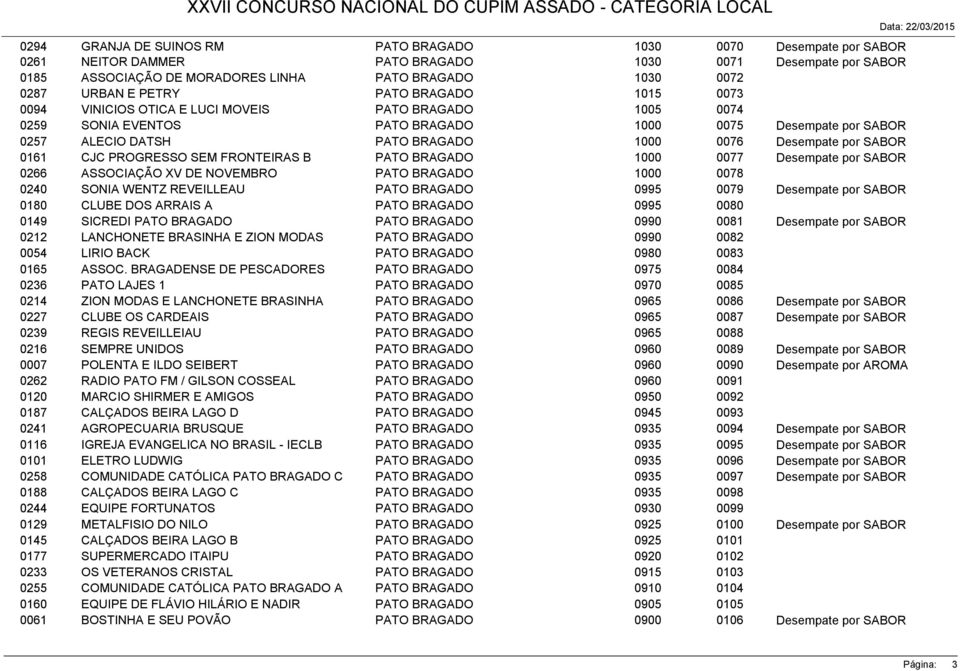 XXVII CONCURSO NACIONAL DO CUPIM ASSADO - CATEGORIA LOCAL

Data: 22/03/2015

| | | | | | |
|---|---|---|---|---|---|
| 0294 | GRANJA DE SUINOS RM | PATO BRAGADO | 1030 | 0070 | Desempate por SABOR |
| 0261 | NEITOR DAMMER | PATO BRAGADO | 1030 | 0071 | Desempate por SABOR |
| 0185 | ASSOCIAÇÃO DE MORADORES LINHA | PATO BRAGADO | 1030 | 0072 | |
| 0287 | URBAN E PETRY | PATO BRAGADO | 1015 | 0073 | |
| 0094 | VINICIOS OTICA E LUCI MOVEIS | PATO BRAGADO | 1005 | 0074 | |
| 0259 | SONIA EVENTOS | PATO BRAGADO | 1000 | 0075 | Desempate por SABOR |
| 0257 | ALECIO DATSH | PATO BRAGADO | 1000 | 0076 | Desempate por SABOR |
| 0161 | CJC PROGRESSO SEM FRONTEIRAS B | PATO BRAGADO | 1000 | 0077 | Desempate por SABOR |
| 0266 | ASSOCIAÇÃO XV DE NOVEMBRO | PATO BRAGADO | 1000 | 0078 | |
| 0240 | SONIA WENTZ REVEILLEAU | PATO BRAGADO | 0995 | 0079 | Desempate por SABOR |
| 0180 | CLUBE DOS ARRAIS A | PATO BRAGADO | 0995 | 0080 | |
| 0149 | SICREDI PATO BRAGADO | PATO BRAGADO | 0990 | 0081 | Desempate por SABOR |
| 0212 | LANCHONETE BRASINHA E ZION MODAS | PATO BRAGADO | 0990 | 0082 | |
| 0054 | LIRIO BACK | PATO BRAGADO | 0980 | 0083 | |
| 0165 | ASSOC. BRAGADENSE DE PESCADORES | PATO BRAGADO | 0975 | 0084 | |
| 0236 | PATO LAJES 1 | PATO BRAGADO | 0970 | 0085 | |
| 0214 | ZION MODAS E LANCHONETE BRASINHA | PATO BRAGADO | 0965 | 0086 | Desempate por SABOR |
| 0227 | CLUBE OS CARDEAIS | PATO BRAGADO | 0965 | 0087 | Desempate por SABOR |
| 0239 | REGIS REVEILLEIAU | PATO BRAGADO | 0965 | 0088 | |
| 0216 | SEMPRE UNIDOS | PATO BRAGADO | 0960 | 0089 | Desempate por SABOR |
| 0007 | POLENTA E ILDO SEIBERT | PATO BRAGADO | 0960 | 0090 | Desempate por AROMA |
| 0262 | RADIO PATO FM / GILSON COSSEAL | PATO BRAGADO | 0960 | 0091 | |
| 0120 | MARCIO SHIRMER E AMIGOS | PATO BRAGADO | 0950 | 0092 | |
| 0187 | CALÇADOS BEIRA LAGO D | PATO BRAGADO | 0945 | 0093 | |
| 0241 | AGROPECUARIA BRUSQUE | PATO BRAGADO | 0935 | 0094 | Desempate por SABOR |
| 0116 | IGREJA EVANGELICA NO BRASIL - IECLB | PATO BRAGADO | 0935 | 0095 | Desempate por SABOR |
| 0101 | ELETRO LUDWIG | PATO BRAGADO | 0935 | 0096 | Desempate por SABOR |
| 0258 | COMUNIDADE CATÓLICA PATO BRAGADO C | PATO BRAGADO | 0935 | 0097 | Desempate por SABOR |
| 0188 | CALÇADOS BEIRA LAGO C | PATO BRAGADO | 0935 | 0098 | |
| 0244 | EQUIPE FORTUNATOS | PATO BRAGADO | 0930 | 0099 | |
| 0129 | METALFISIO DO NILO | PATO BRAGADO | 0925 | 0100 | Desempate por SABOR |
| 0145 | CALÇADOS BEIRA LAGO B | PATO BRAGADO | 0925 | 0101 | |
| 0177 | SUPERMERCADO ITAIPU | PATO BRAGADO | 0920 | 0102 | |
| 0233 | OS VETERANOS CRISTAL | PATO BRAGADO | 0915 | 0103 | |
| 0255 | COMUNIDADE CATÓLICA PATO BRAGADO A | PATO BRAGADO | 0910 | 0104 | |
| 0160 | EQUIPE DE FLÁVIO HILÁRIO E NADIR | PATO BRAGADO | 0905 | 0105 | |
| 0061 | BOSTINHA E SEU POVÃO | PATO BRAGADO | 0900 | 0106 | Desempate por SABOR |

Página: 3